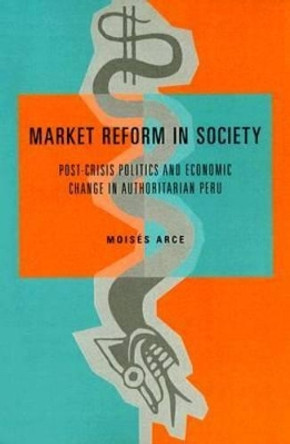 MARKET REFORM IN SOCIETY

POST-CRISIS POLITICS AND ECONOMIC CHANGE IN AUTHORITARIAN PERU

MOISÉS ARCE